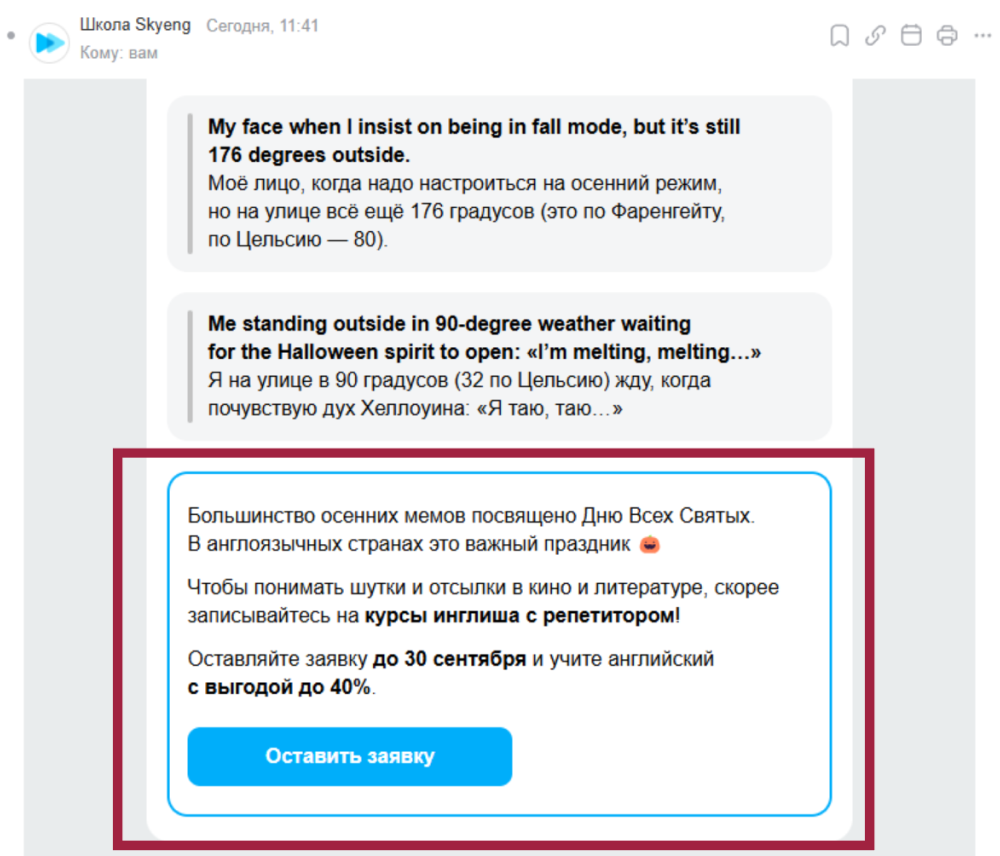 Школа Skyeng Сегодня, 11:41
Кому: вам

My face when I insist on being in fall mode, but it's still 176 degrees outside.
Моё лицо, когда надо настроиться на осенний режим, но на улице всё ещё 176 градусов (это по Фаренгейту, по Цельсию — 80).

Me standing outside in 90-degree weather waiting for the Halloween spirit to open: «I'm melting, melting…»
Я на улице в 90 градусов (32 по Цельсию) жду, когда почувствую дух Хеллоуина: «Я таю, таю…»

Большинство осенних мемов посвящено Дню Всех Святых. В англоязычных странах это важный праздник 🎃

Чтобы понимать шутки и отсылки в кино и литературе, скорее записывайтесь на курсы инглиша с репетитором!

Оставляйте заявку до 30 сентября и учите английский с выгодой до 40%.

Оставить заявку